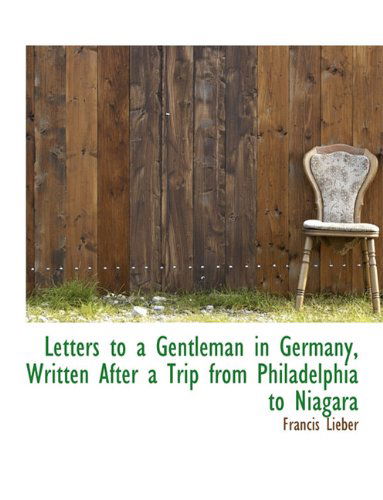 Letters to a Gentleman in Germany, Written After a Trip from Philadelphia to Niagara

Francis Lieber